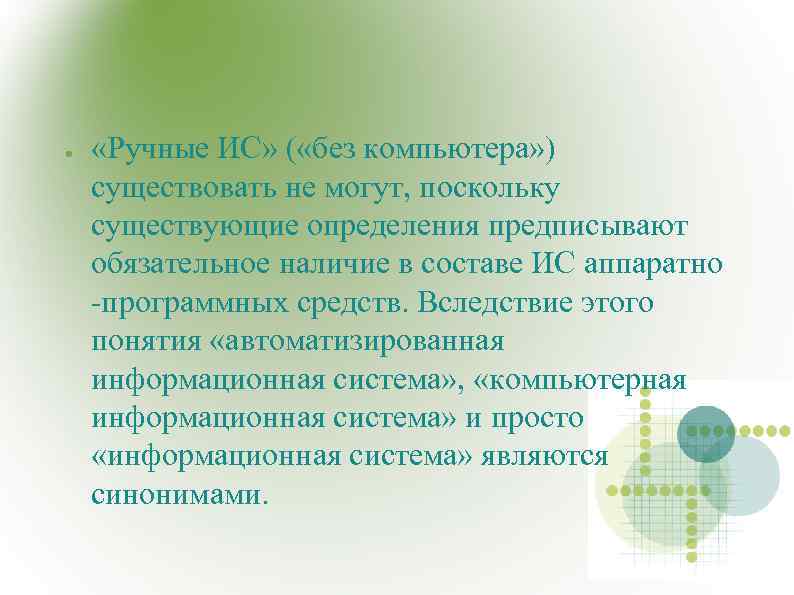 «Ручные ИС» («без компьютера») существовать не могут, поскольку существующие определения предписывают обязательное наличие в составе ИС аппаратно -программных средств. Вследствие этого понятия «автоматизированная информационная система», «компьютерная информационная система» и просто «информационная система» являются синонимами.